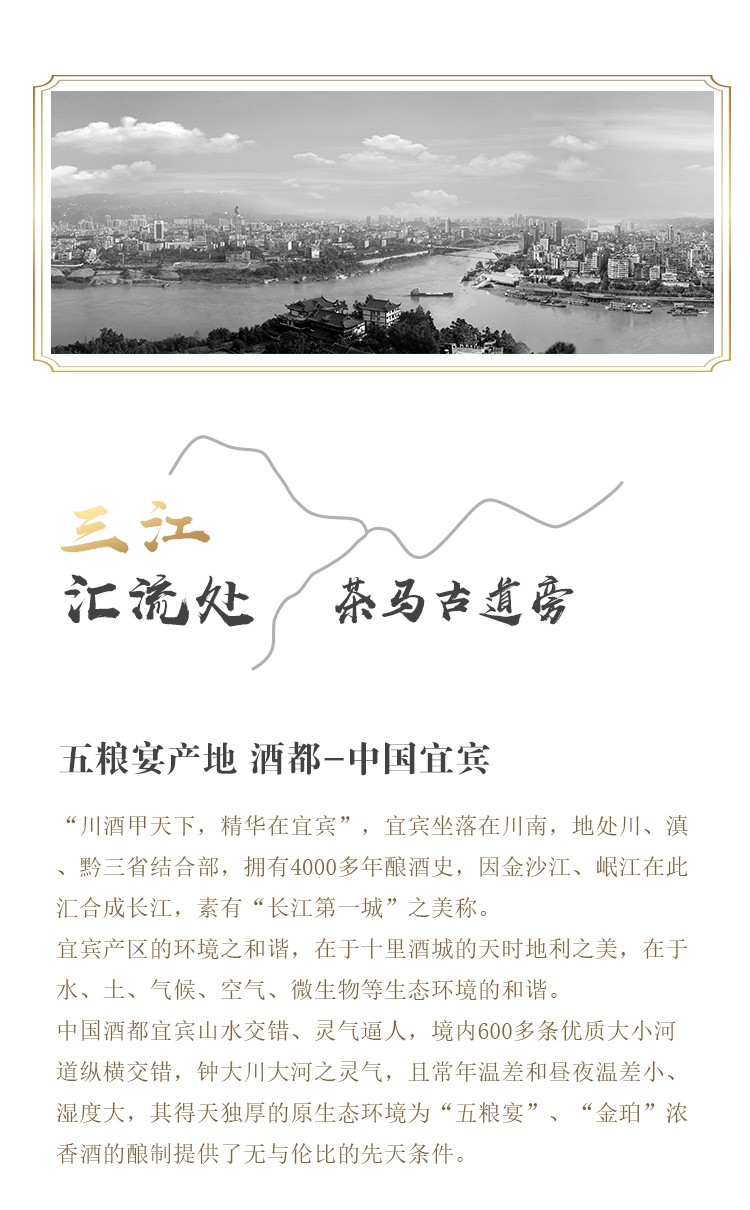 三江
汇流处 茶马古道旁

五粮宴产地 酒都-中国宜宾

“川酒甲天下，精华在宜宾”，宜宾坐落在川南，地处川、滇、黔三省结合部，拥有4000多年酿酒史，因金沙江、岷江在此汇合成长江，素有“长江第一城”之美称。

宜宾产区的环境之和谐，在于十里酒城的天时地利之美，在于水、土、气候、空气、微生物等生态环境的和谐。

中国酒都宜宾山水交错、灵气逼人，境内600多条优质大小河道纵横交错，钟大川大河之灵气，且常年温差和昼夜温差小、湿度大，其得天独厚的原生态环境为“五粮宴”、“金珀”浓香酒的酿制提供了无与伦比的先天条件。